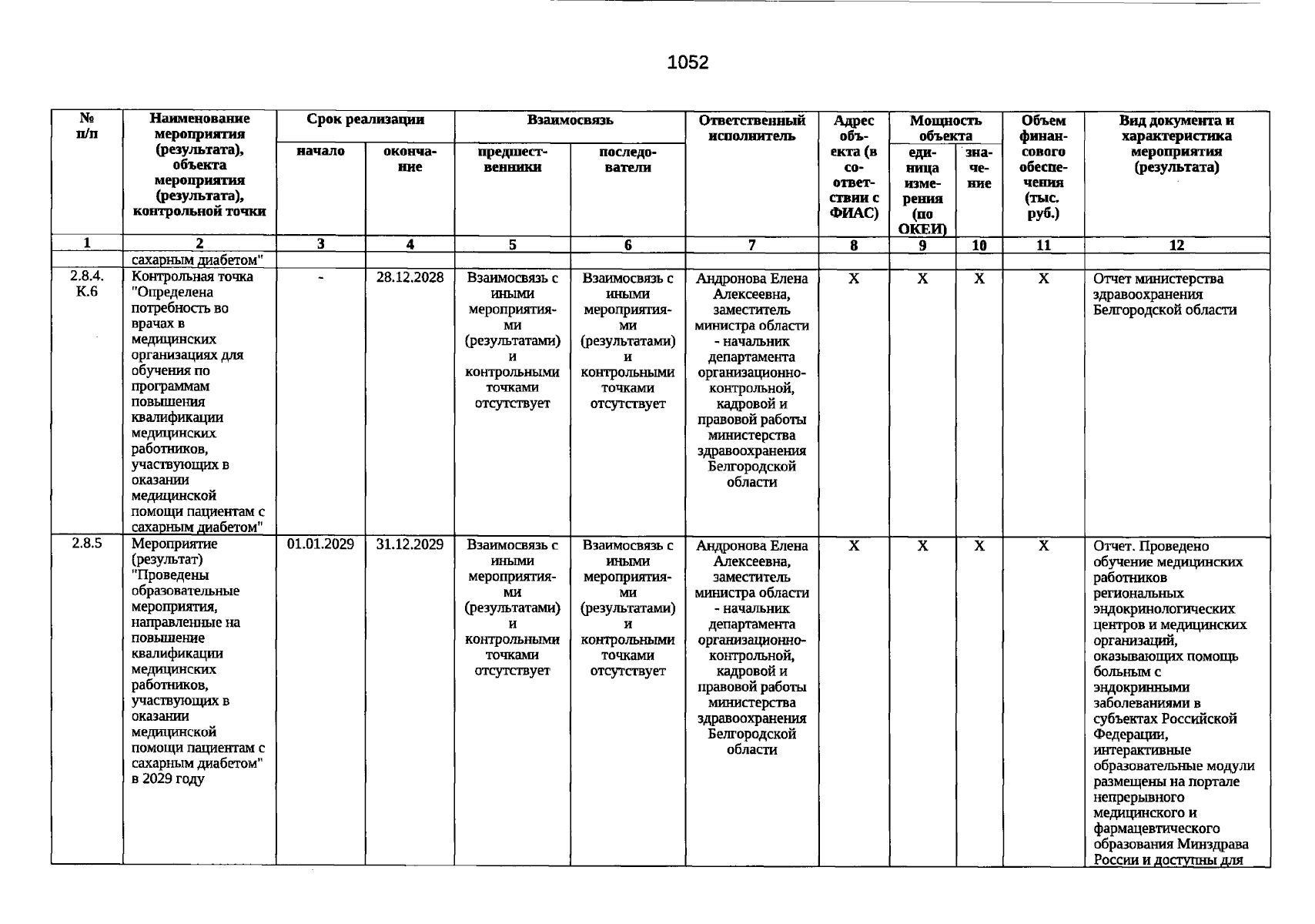 1052

| № п/п | Наименование мероприятия (результата), объекта мероприятия (результата), контрольной точки | Срок реализации | | Взаимосвязь | | Ответственный исполнитель | Адрес объекта (в соответствии с ФИАС) | Мощность объекта | | Объем финансового обеспечения (тыс. руб.) | Вид документа и характеристика мероприятия (результата) |
|---|---|---|---|---|---|---|---|---|---|---|---|
| | | начало | окончание | предшественники | последователи | | | единица измерения (по ОКЕИ) | значение | | |
| 1 | 2 | 3 | 4 | 5 | 6 | 7 | 8 | 9 | 10 | 11 | 12 |
| | сахарным диабетом" | | | | | | | | | | |
| 2.8.4. К.6 | Контрольная точка "Определена потребность во врачах в медицинских организациях для обучения по программам повышения квалификации медицинских работников, участвующих в оказании медицинской помощи пациентам с сахарным диабетом" | - | 28.12.2028 | Взаимосвязь с иными мероприятиями (результатами) и контрольными точками отсутствует | Взаимосвязь с иными мероприятиями (результатами) и контрольными точками отсутствует | Андронова Елена Алексеевна, заместитель министра области - начальник департамента организационно-контрольной, кадровой и правовой работы министерства здравоохранения Белгородской области | X | X | X | X | Отчет министерства здравоохранения Белгородской области |
| 2.8.5 | Мероприятие (результат) "Проведены образовательные мероприятия, направленные на повышение квалификации медицинских работников, участвующих в оказании медицинской помощи пациентам с сахарным диабетом" в 2029 году | 01.01.2029 | 31.12.2029 | Взаимосвязь с иными мероприятиями (результатами) и контрольными точками отсутствует | Взаимосвязь с иными мероприятиями (результатами) и контрольными точками отсутствует | Андронова Елена Алексеевна, заместитель министра области - начальник департамента организационно-контрольной, кадровой и правовой работы министерства здравоохранения Белгородской области | X | X | X | X | Отчет. Проведено обучение медицинских работников региональных эндокринологических центров и медицинских организаций, оказывающих помощь больным с эндокринными заболеваниями в субъектах Российской Федерации, интерактивные образовательные модули размещены на портале непрерывного медицинского и фармацевтического образования Минздрава России и доступны для |